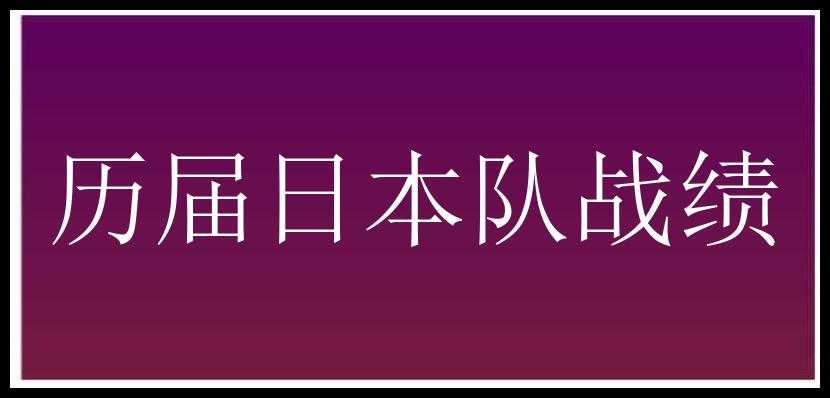 历届日本队战绩